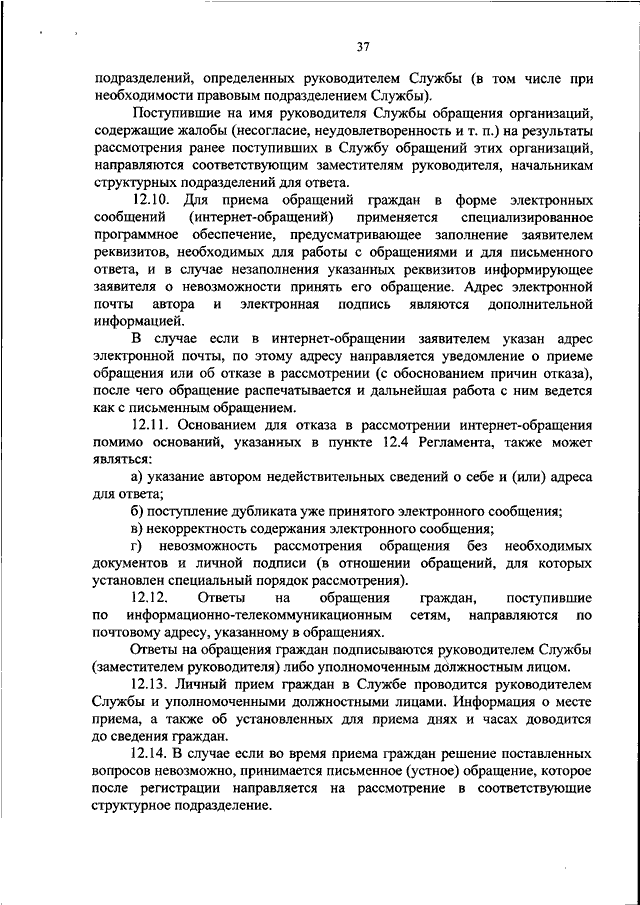 37

подразделений, определенных руководителем Службы (в том числе при необходимости правовым подразделением Службы).

Поступившие на имя руководителя Службы обращения организаций, содержащие жалобы (несогласие, неудовлетворенность и т. п.) на результаты рассмотрения ранее поступивших в Службу обращений этих организаций, направляются соответствующим заместителям руководителя, начальникам структурных подразделений для ответа.

12.10. Для приема обращений граждан в форме электронных сообщений (интернет-обращений) применяется специализированное программное обеспечение, предусматривающее заполнение заявителем реквизитов, необходимых для работы с обращениями и для письменного ответа, и в случае незаполнения указанных реквизитов информирующее заявителя о невозможности принять его обращение. Адрес электронной почты автора и электронная подпись являются дополнительной информацией.

В случае если в интернет-обращении заявителем указан адрес электронной почты, по этому адресу направляется уведомление о приеме обращения или об отказе в рассмотрении (с обоснованием причин отказа), после чего обращение распечатывается и дальнейшая работа с ним ведется как с письменным обращением.

12.11. Основанием для отказа в рассмотрении интернет-обращения помимо оснований, указанных в пункте 12.4 Регламента, также может являться:

а) указание автором недействительных сведений о себе и (или) адреса для ответа;

б) поступление дубликата уже принятого электронного сообщения;

в) некорректность содержания электронного сообщения;

г) невозможность рассмотрения обращения без необходимых документов и личной подписи (в отношении обращений, для которых установлен специальный порядок рассмотрения).

12.12. Ответы на обращения граждан, поступившие по информационно-телекоммуникационным сетям, направляются по почтовому адресу, указанному в обращениях.

Ответы на обращения граждан подписываются руководителем Службы (заместителем руководителя) либо уполномоченным должностным лицом.

12.13. Личный прием граждан в Службе проводится руководителем Службы и уполномоченными должностными лицами. Информация о месте приема, а также об установленных для приема днях и часах доводится до сведения граждан.

12.14. В случае если во время приема граждан решение поставленных вопросов невозможно, принимается письменное (устное) обращение, которое после регистрации направляется на рассмотрение в соответствующие структурное подразделение.